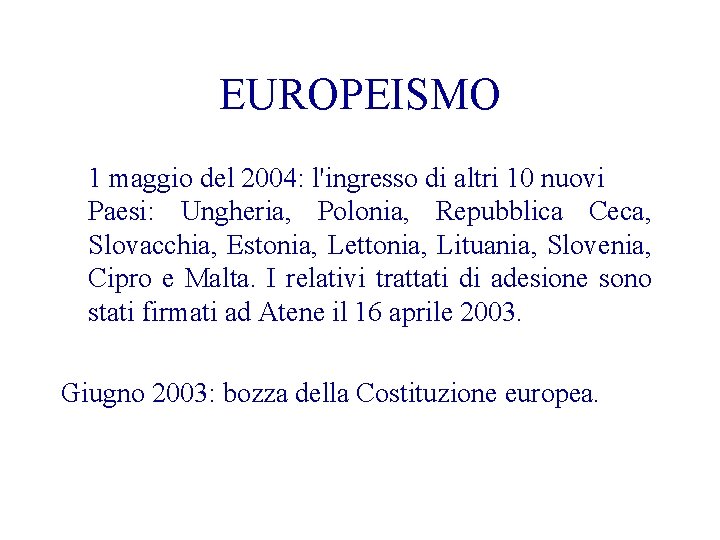 EUROPEISMO

1 maggio del 2004: l'ingresso di altri 10 nuovi Paesi: Ungheria, Polonia, Repubblica Ceca, Slovacchia, Estonia, Lettonia, Lituania, Slovenia, Cipro e Malta. I relativi trattati di adesione sono stati firmati ad Atene il 16 aprile 2003.

Giugno 2003: bozza della Costituzione europea.